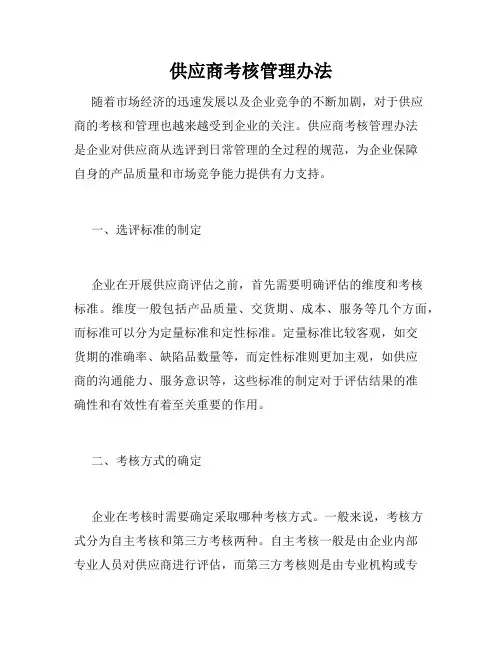 供应商考核管理办法

随着市场经济的迅速发展以及企业竞争的不断加剧，对于供应商的考核和管理也越来越受到企业的关注。供应商考核管理办法是企业对供应商从选评到日常管理的全过程的规范，为企业保障自身的产品质量和市场竞争能力提供有力支持。

一、选评标准的制定

企业在开展供应商评估之前，首先需要明确评估的维度和考核标准。维度一般包括产品质量、交货期、成本、服务等几个方面，而标准可以分为定量标准和定性标准。定量标准比较客观，如交货期的准确率、缺陷品数量等，而定性标准则更加主观，如供应商的沟通能力、服务意识等，这些标准的制定对于评估结果的准确性和有效性有着至关重要的作用。

二、考核方式的确定

企业在考核时需要确定采取哪种考核方式。一般来说，考核方式分为自主考核和第三方考核两种。自主考核一般是由企业内部专业人员对供应商进行评估，而第三方考核则是由专业机构或专